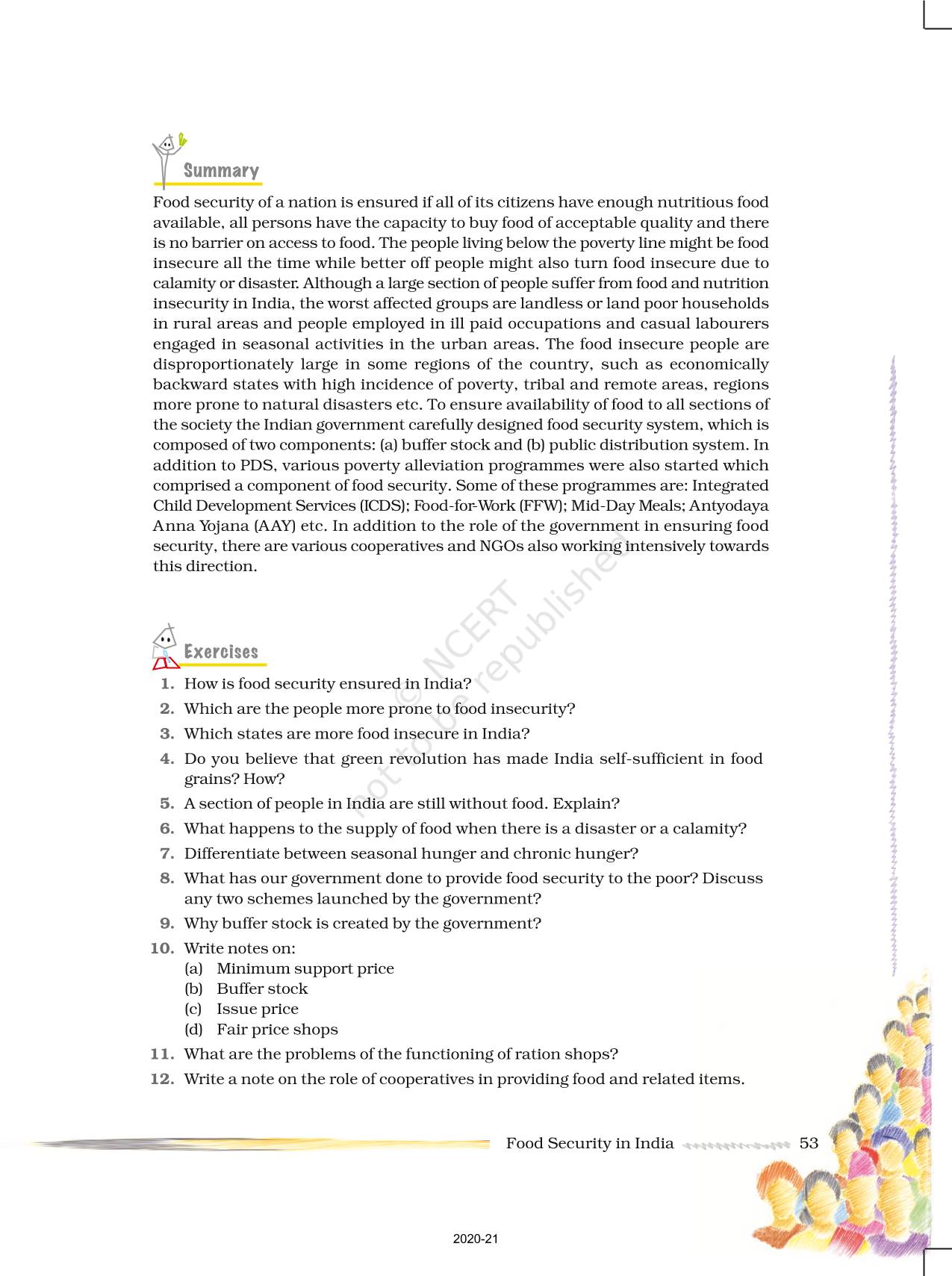 Summary

Food security of a nation is ensured if all of its citizens have enough nutritious food available, all persons have the capacity to buy food of acceptable quality and there is no barrier on access to food. The people living below the poverty line might be food insecure all the time while better off people might also turn food insecure due to calamity or disaster. Although a large section of people suffer from food and nutrition insecurity in India, the worst affected groups are landless or land poor households in rural areas and people employed in ill paid occupations and casual labourers engaged in seasonal activities in the urban areas. The food insecure people are disproportionately large in some regions of the country, such as economically backward states with high incidence of poverty, tribal and remote areas, regions more prone to natural disasters etc. To ensure availability of food to all sections of the society the Indian government carefully designed food security system, which is composed of two components: (a) buffer stock and (b) public distribution system. In addition to PDS, various poverty alleviation programmes were also started which comprised a component of food security. Some of these programmes are: Integrated Child Development Services (ICDS); Food-for-Work (FFW); Mid-Day Meals; Antyodaya Anna Yojana (AAY) etc. In addition to the role of the government in ensuring food security, there are various cooperatives and NGOs also working intensively towards this direction.

© NCERT not to be republished

Exercises

1. How is food security ensured in India?
2. Which are the people more prone to food insecurity?
3. Which states are more food insecure in India?
4. Do you believe that green revolution has made India self-sufficient in food grains? How?
5. A section of people in India are still without food. Explain?
6. What happens to the supply of food when there is a disaster or a calamity?
7. Differentiate between seasonal hunger and chronic hunger?
8. What has our government done to provide food security to the poor? Discuss any two schemes launched by the government?
9. Why buffer stock is created by the government?
10. Write notes on:
(a) Minimum support price
(b) Buffer stock
(c) Issue price
(d) Fair price shops
11. What are the problems of the functioning of ration shops?
12. Write a note on the role of cooperatives in providing food and related items.

Food Security in India 53

2020-21